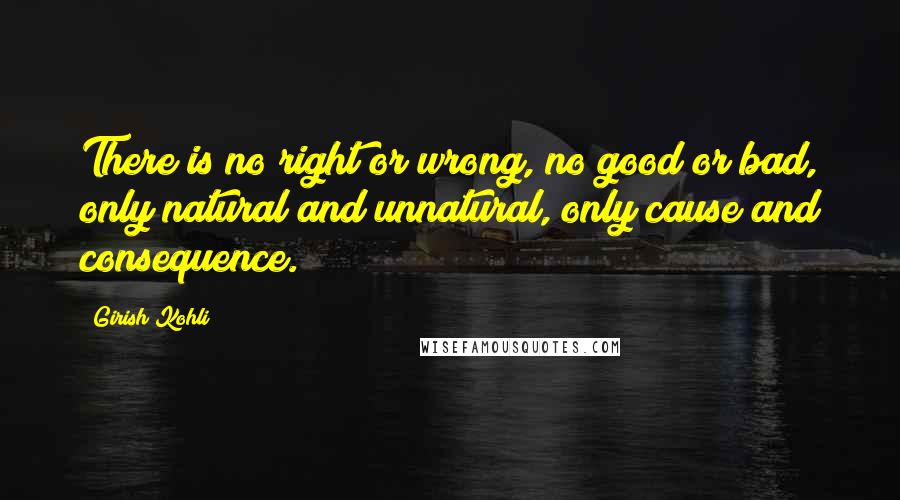 There is no right or wrong, no good or bad, only natural and unnatural, only cause and consequence.

Girish Kohli

WISEFAMOUSQUOTES.COM